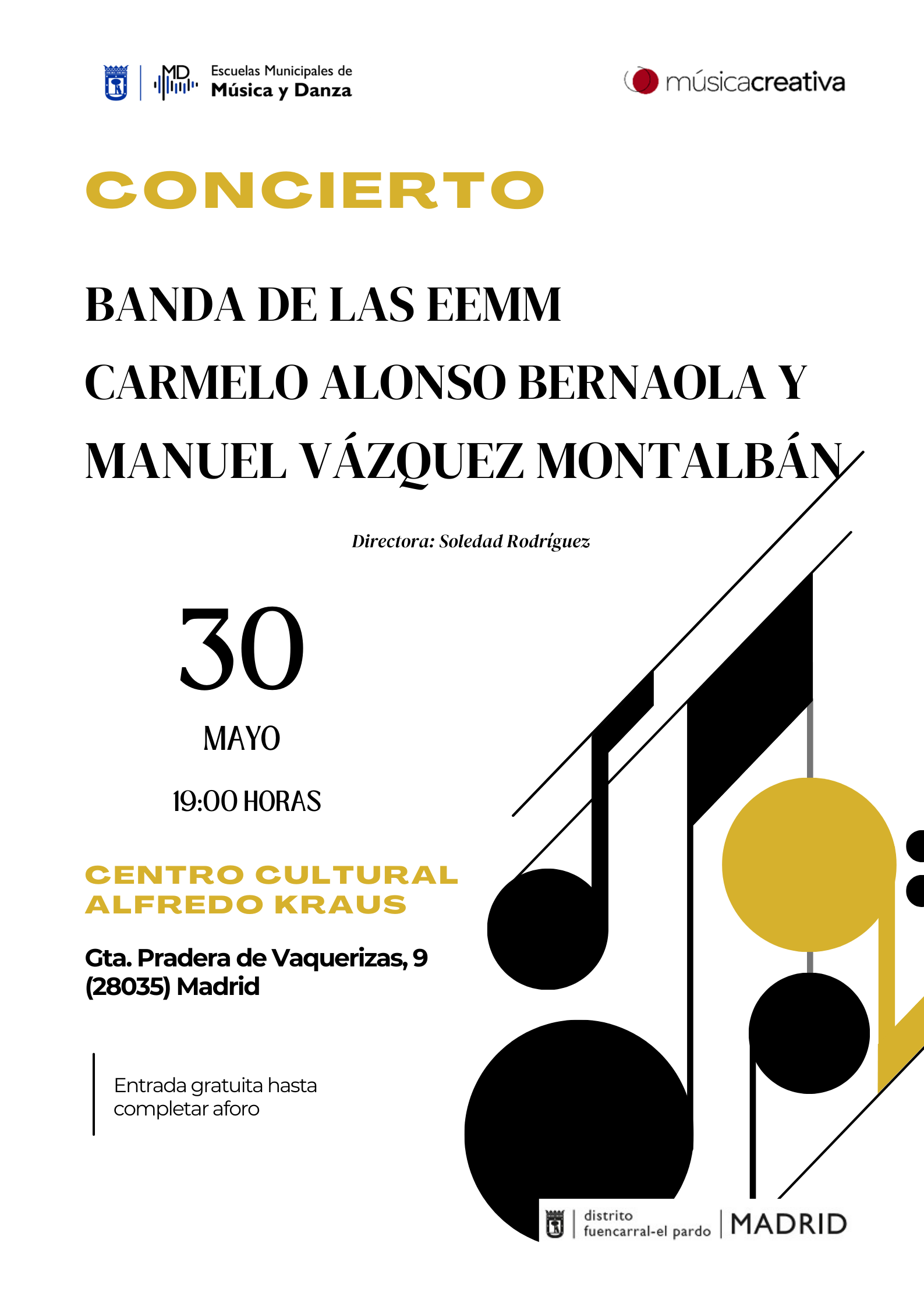 MD Escuelas Municipales de Música y Danza

músicacreativa

CONCIERTO

BANDA DE LAS EEMM
CARMELO ALONSO BERNAOLA Y
MANUEL VÁZQUEZ MONTALBÁN

Directora: Soledad Rodríguez

30
MAYO
19:00 HORAS

CENTRO CULTURAL ALFREDO KRAUS

Gta. Pradera de Vaquerizas, 9
(28035) Madrid

Entrada gratuita hasta completar aforo

distrito fuencarral-el pardo | MADRID